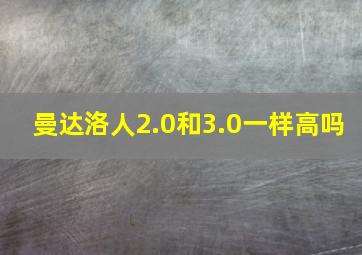 曼达洛人2.0和3.0一样高吗